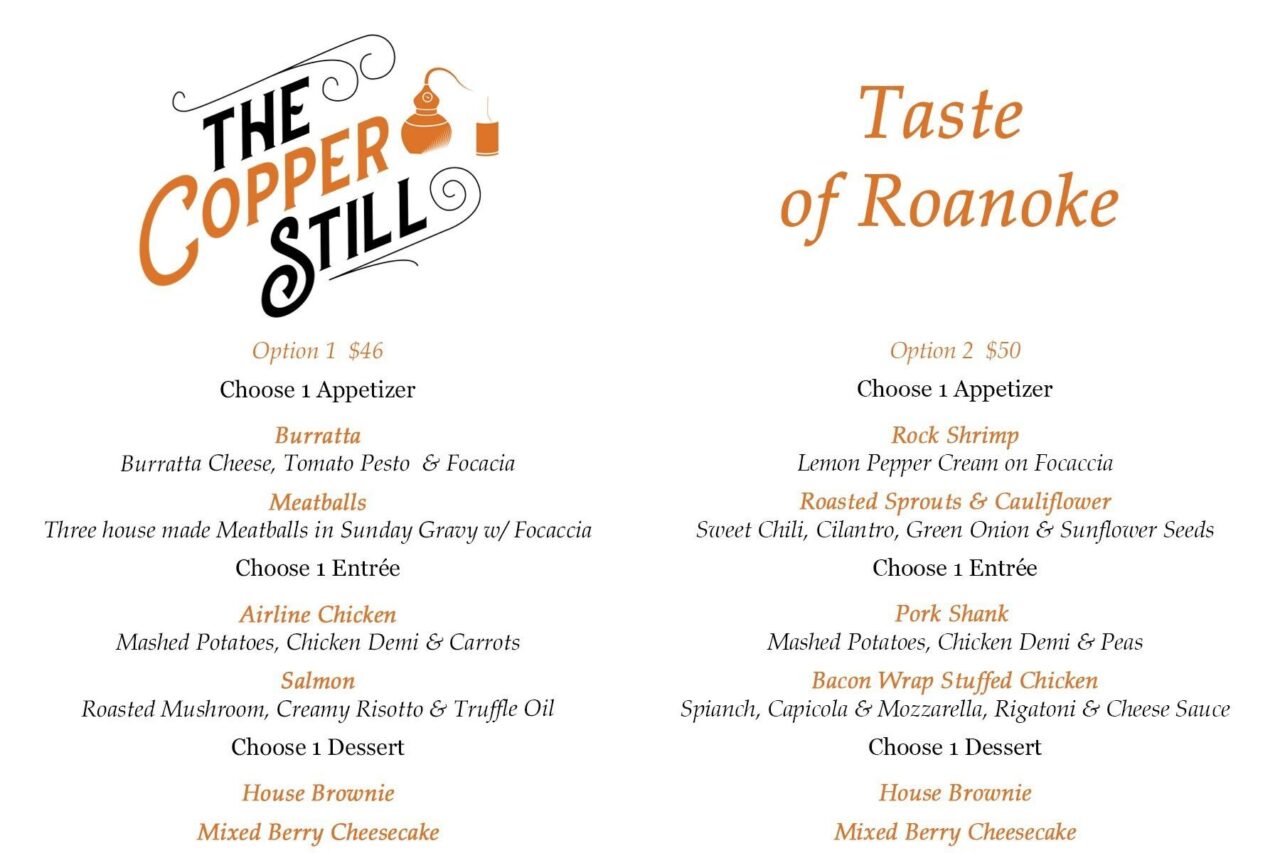 THE COPPER STILL

Option 1 $46

Choose 1 Appetizer

Burratta
Burratta Cheese, Tomato Pesto & Focacia

Meatballs
Three house made Meatballs in Sunday Gravy w/ Focaccia

Choose 1 Entrée

Airline Chicken
Mashed Potatoes, Chicken Demi & Carrots

Salmon
Roasted Mushroom, Creamy Risotto & Truffle Oil

Choose 1 Dessert

House Brownie

Mixed Berry Cheesecake

Taste of Roanoke

Option 2 $50

Choose 1 Appetizer

Rock Shrimp
Lemon Pepper Cream on Focaccia

Roasted Sprouts & Cauliflower
Sweet Chili, Cilantro, Green Onion & Sunflower Seeds

Choose 1 Entrée

Pork Shank
Mashed Potatoes, Chicken Demi & Peas

Bacon Wrap Stuffed Chicken
Spianch, Capicola & Mozzarella, Rigatoni & Cheese Sauce

Choose 1 Dessert

House Brownie

Mixed Berry Cheesecake